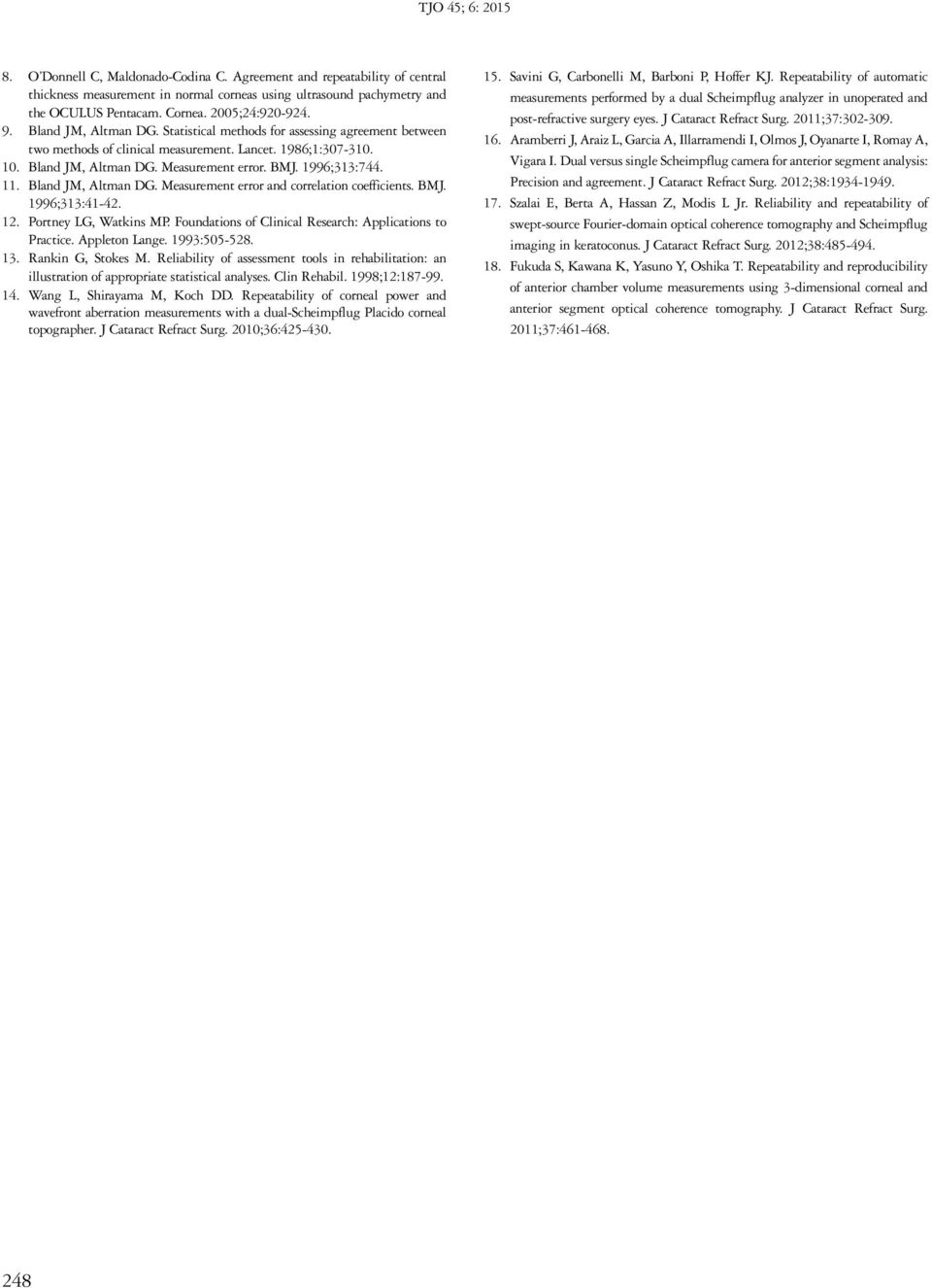 TJO 45; 6: 2015

8. O'Donnell C, Maldonado-Codina C. Agreement and repeatability of central thickness measurement in normal corneas using ultrasound pachymetry and the OCULUS Pentacam. Cornea. 2005;24:920-924.

9. Bland JM, Altman DG. Statistical methods for assessing agreement between two methods of clinical measurement. Lancet. 1986;1:307-310.

10. Bland JM, Altman DG. Measurement error. BMJ. 1996;313:744.

11. Bland JM, Altman DG. Measurement error and correlation coefficients. BMJ. 1996;313:41-42.

12. Portney LG, Watkins MP. Foundations of Clinical Research: Applications to Practice. Appleton Lange. 1993:505-528.

13. Rankin G, Stokes M. Reliability of assessment tools in rehabilitation: an illustration of appropriate statistical analyses. Clin Rehabil. 1998;12:187-99.

14. Wang L, Shirayama M, Koch DD. Repeatability of corneal power and wavefront aberration measurements with a dual-Scheimpflug Placido corneal topographer. J Cataract Refract Surg. 2010;36:425-430.

15. Savini G, Carbonelli M, Barboni P, Hoffer KJ. Repeatability of automatic measurements performed by a dual Scheimpflug analyzer in unoperated and post-refractive surgery eyes. J Cataract Refract Surg. 2011;37:302-309.

16. Aramberri J, Araiz L, Garcia A, Illarramendi I, Olmos J, Oyanarte I, Romay A, Vigara I. Dual versus single Scheimpflug camera for anterior segment analysis: Precision and agreement. J Cataract Refract Surg. 2012;38:1934-1949.

17. Szalai E, Berta A, Hassan Z, Modis L Jr. Reliability and repeatability of swept-source Fourier-domain optical coherence tomography and Scheimpflug imaging in keratoconus. J Cataract Refract Surg. 2012;38:485-494.

18. Fukuda S, Kawana K, Yasuno Y, Oshika T. Repeatability and reproducibility of anterior chamber volume measurements using 3-dimensional corneal and anterior segment optical coherence tomography. J Cataract Refract Surg. 2011;37:461-468.

248